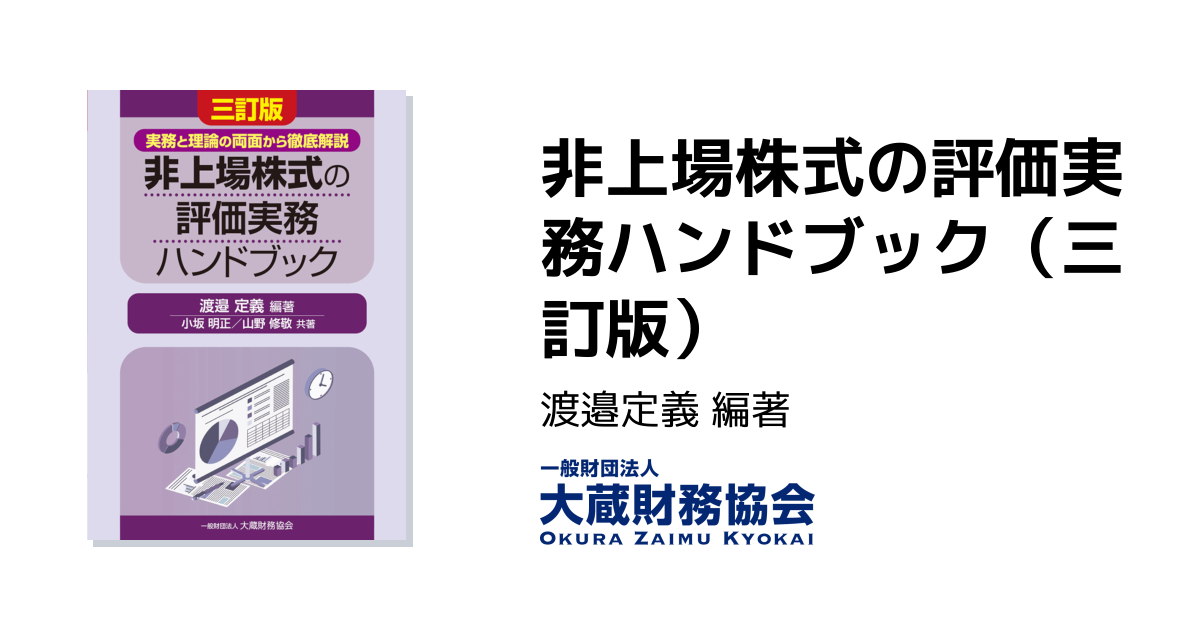 三訂版
実務と理論の両面から徹底解説
非上場株式の評価実務ハンドブック
渡邉 定義 編著
小坂 明正／山野 修敬 共著
一般財団法人 大蔵財務協会

非上場株式の評価実務ハンドブック（三訂版）

渡邉定義 編著

一般財団法人
大蔵財務協会
OKURA ZAIMU KYOKAI